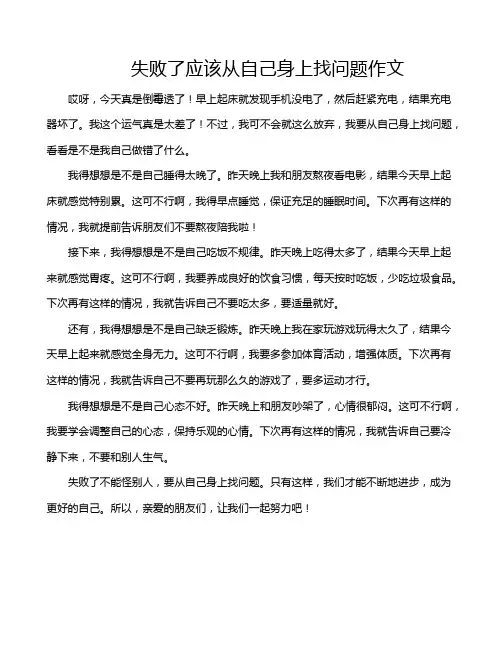 失败了应该从自己身上找问题作文

哎呀，今天真是倒霉透了！早上起床就发现手机没电了，然后赶紧充电，结果充电器坏了。我这个运气真是太差了！不过，我可不会就这么放弃，我要从自己身上找问题，看看是不是我自己做错了什么。

我得想想是不是自己睡得太晚了。昨天晚上我和朋友熬夜看电影，结果今天早上起床就感觉特别累。这可不行啊，我得早点睡觉，保证充足的睡眠时间。下次再有这样的情况，我就提前告诉朋友们不要熬夜陪我啦！

接下来，我得想想是不是自己吃饭不规律。昨天晚上吃得太多了，结果今天早上起来就感觉胃疼。这可不行啊，我要养成良好的饮食习惯，每天按时吃饭，少吃垃圾食品。下次再有这样的情况，我就告诉自己不要吃太多，要适量就好。

还有，我得想想是不是自己缺乏锻炼。昨天晚上我在家玩游戏玩得太久了，结果今天早上起来就感觉全身无力。这可不行啊，我要多参加体育活动，增强体质。下次再有这样的情况，我就告诉自己不要再玩那么久的游戏了，要多运动才行。

我得想想是不是自己心态不好。昨天晚上和朋友吵架了，心情很郁闷。这可不行啊，我要学会调整自己的心态，保持乐观的心情。下次再有这样的情况，我就告诉自己要冷静下来，不要和别人生气。

失败了不能怪别人，要从自己身上找问题。只有这样，我们才能不断地进步，成为更好的自己。所以，亲爱的朋友们，让我们一起努力吧！